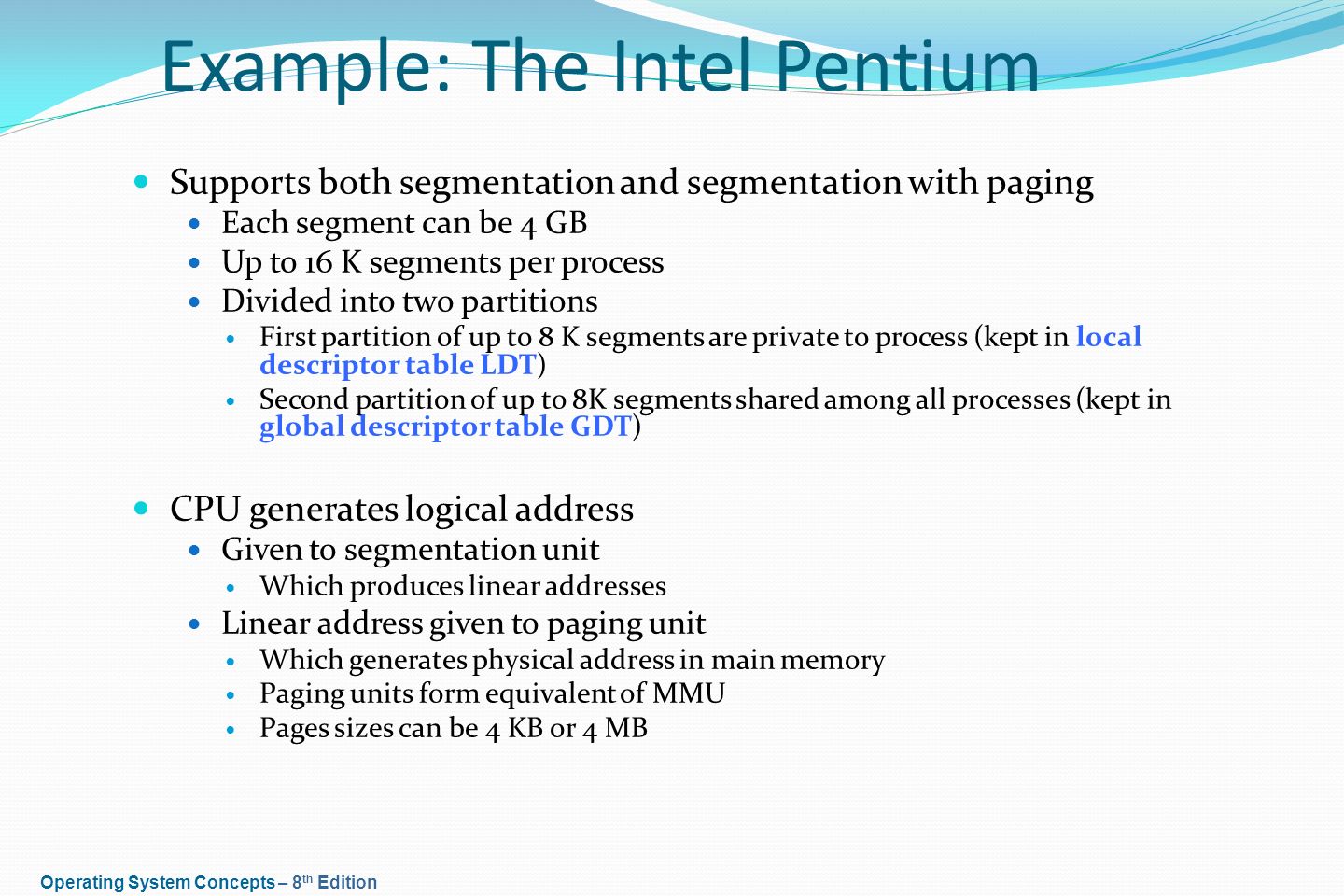 Example: The Intel Pentium

Supports both segmentation and segmentation with paging
Each segment can be 4 GB
Up to 16 K segments per process
Divided into two partitions
First partition of up to 8 K segments are private to process (kept in local descriptor table LDT)
Second partition of up to 8K segments shared among all processes (kept in global descriptor table GDT)

CPU generates logical address
Given to segmentation unit
Which produces linear addresses
Linear address given to paging unit
Which generates physical address in main memory
Paging units form equivalent of MMU
Pages sizes can be 4 KB or 4 MB

Operating System Concepts – 8th Edition